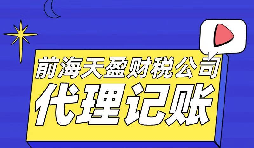 前海天盈财税公司
代理记账